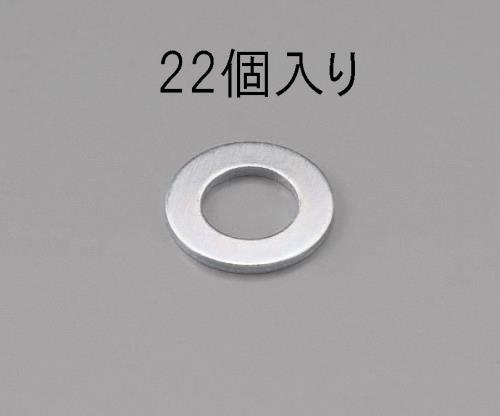 22個入り